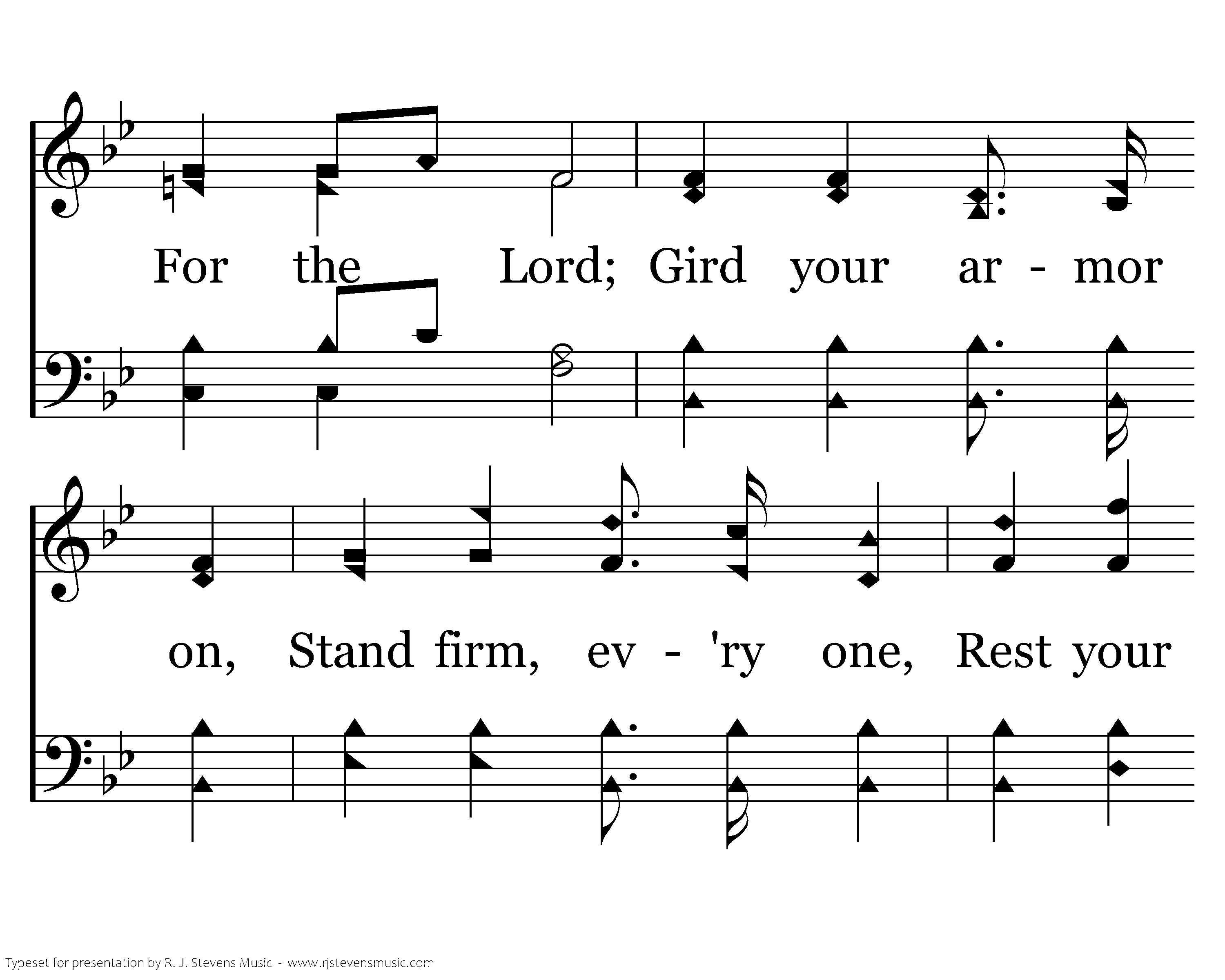 For the Lord; Gird your ar - mor

on, Stand firm, ev - 'ry one, Rest your

Typeset for presentation by R. J. Stevens Music - www.rjstevensmusic.com